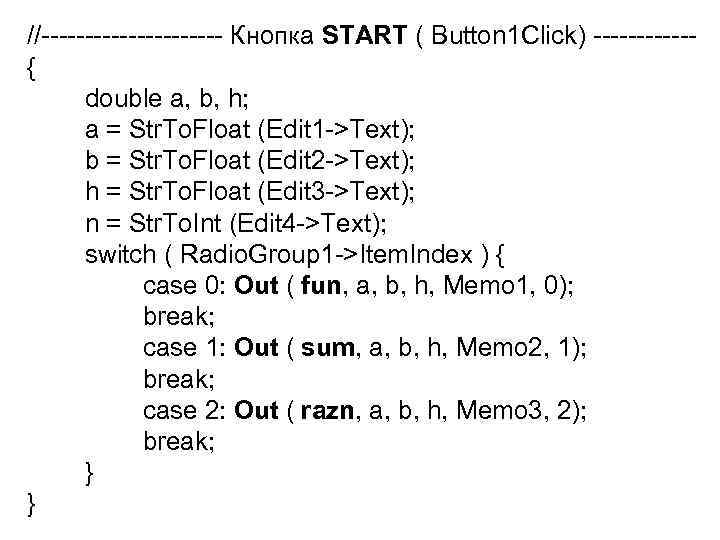 //-------------------- Кнопка START ( Button1Click) ------------
{
double a, b, h;
a = StrToFloat (Edit1->Text);
b = StrToFloat (Edit2->Text);
h = StrToFloat (Edit3->Text);
n = StrToInt (Edit4->Text);
switch ( RadioGroup1->ItemIndex ) {
case 0: Out ( fun, a, b, h, Memo1, 0);
break;
case 1: Out ( sum, a, b, h, Memo2, 1);
break;
case 2: Out ( razn, a, b, h, Memo3, 2);
break;
}
}